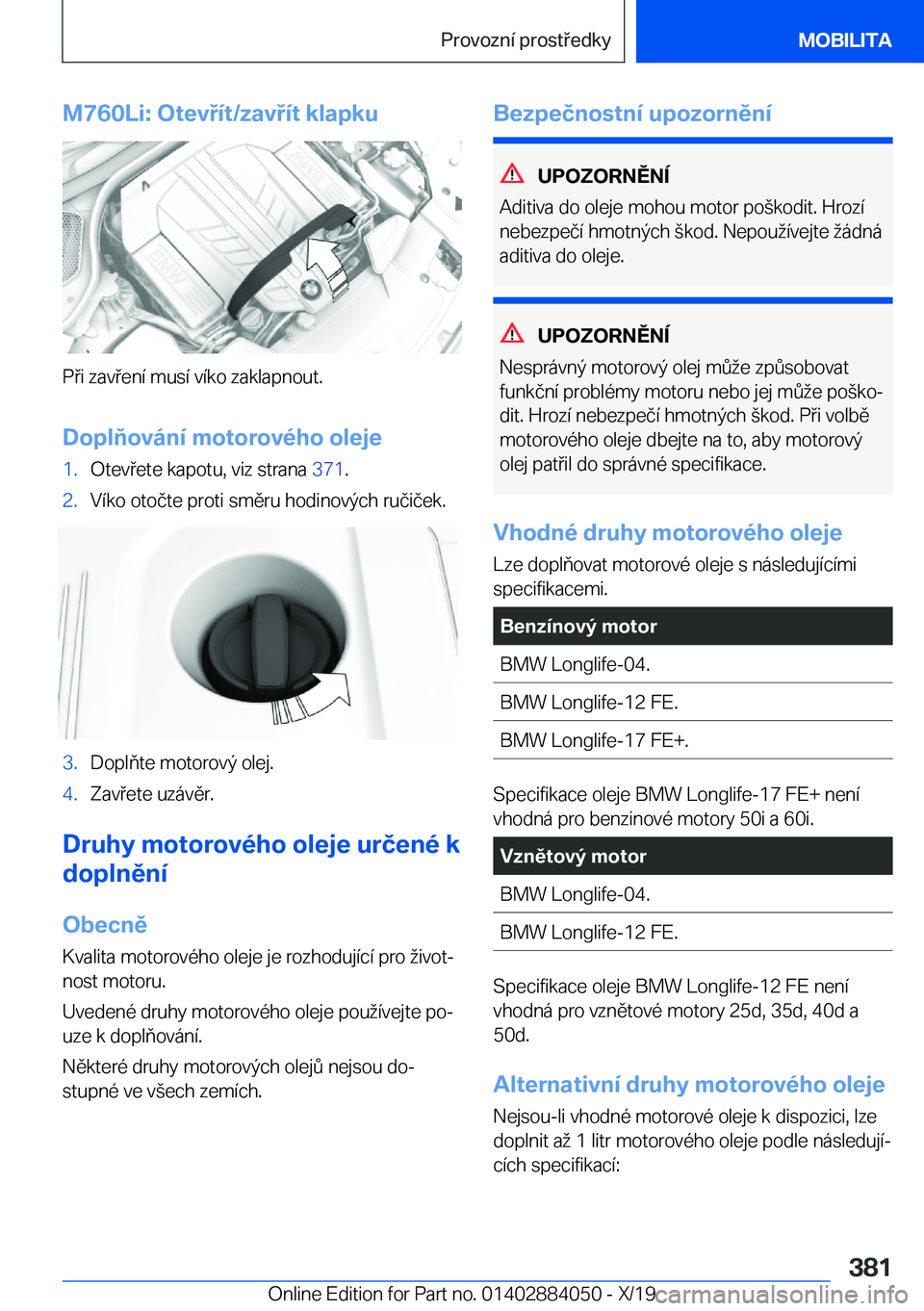 Provozní prostředky MOBILITA

M760Li: Otevřít/zavřít klapku

Při zavření musí víko zaklapnout.

Doplňování motorového oleje

1. Otevřete kapotu, viz strana 371.
2. Víko otočte proti směru hodinových ručiček.

3. Doplňte motorový olej.
4. Zavřete uzávěr.

Druhy motorového oleje určené k doplnění

Obecně

Kvalita motorového oleje je rozhodující pro životnost motoru.

Uvedené druhy motorového oleje používejte pouze k doplňování.

Některé druhy motorových olejů nejsou dostupné ve všech zemích.

Bezpečnostní upozornění

UPOZORNĚNÍ

Aditiva do oleje mohou motor poškodit. Hrozí nebezpečí hmotných škod. Nepoužívejte žádná aditiva do oleje.

UPOZORNĚNÍ

Nesprávný motorový olej může způsobovat funkční problémy motoru nebo jej může poškodit. Hrozí nebezpečí hmotných škod. Při volbě motorového oleje dbejte na to, aby motorový olej patřil do správné specifikace.

Vhodné druhy motorového oleje

Lze doplňovat motorové oleje s následujícími specifikacemi.

| Benzínový motor |
|---|
| BMW Longlife-04. |
| BMW Longlife-12 FE. |
| BMW Longlife-17 FE+. |

Specifikace oleje BMW Longlife-17 FE+ není vhodná pro benzinové motory 50i a 60i.

| Vznětový motor |
|---|
| BMW Longlife-04. |
| BMW Longlife-12 FE. |

Specifikace oleje BMW Longlife-12 FE není vhodná pro vznětové motory 25d, 35d, 40d a 50d.

Alternativní druhy motorového oleje

Nejsou-li vhodné motorové oleje k dispozici, lze doplnit až 1 litr motorového oleje podle následujících specifikací:

381

Online Edition for Part no. 01402884050 - X/19 carmanualsonline.info